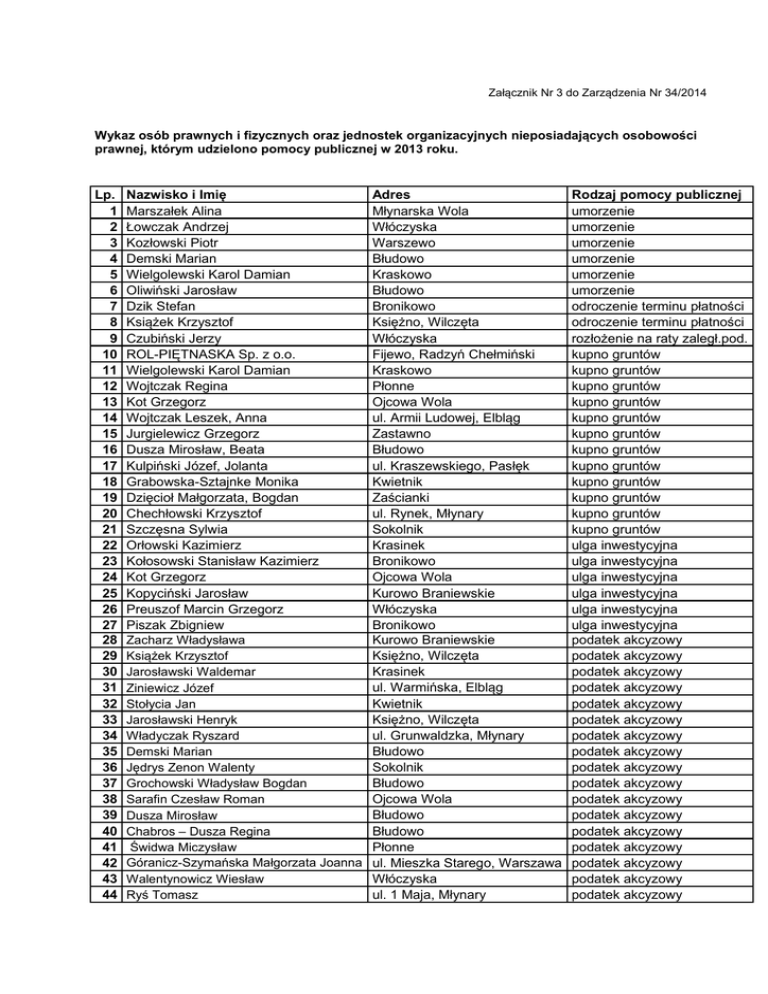 Załącznik Nr 3 do Zarządzenia Nr 34/2014

Wykaz osób prawnych i fizycznych oraz jednostek organizacyjnych nieposiadających osobowości prawnej, którym udzielono pomocy publicznej w 2013 roku.

| Lp. | Nazwisko i Imię | Adres | Rodzaj pomocy publicznej |
|---|---|---|---|
| 1 | Marszałek Alina | Młynarska Wola | umorzenie |
| 2 | Łowczak Andrzej | Włóczyska | umorzenie |
| 3 | Kozłowski Piotr | Warszewo | umorzenie |
| 4 | Demski Marian | Błudowo | umorzenie |
| 5 | Wielgolewski Karol Damian | Kraskowo | umorzenie |
| 6 | Oliwiński Jarosław | Błudowo | umorzenie |
| 7 | Dzik Stefan | Bronikowo | odroczenie terminu płatności |
| 8 | Książek Krzysztof | Księżno, Wilczęta | odroczenie terminu płatności |
| 9 | Czubiński Jerzy | Włóczyska | rozłożenie na raty zaległ.pod. |
| 10 | ROL-PIĘTNASKA Sp. z o.o. | Fijewo, Radzyń Chełmiński | kupno gruntów |
| 11 | Wielgolewski Karol Damian | Kraskowo | kupno gruntów |
| 12 | Wojtczak Regina | Płonne | kupno gruntów |
| 13 | Kot Grzegorz | Ojcowa Wola | kupno gruntów |
| 14 | Wojtczak Leszek, Anna | ul. Armii Ludowej, Elbląg | kupno gruntów |
| 15 | Jurgielewicz Grzegorz | Zastawno | kupno gruntów |
| 16 | Dusza Mirosław, Beata | Błudowo | kupno gruntów |
| 17 | Kulpiński Józef, Jolanta | ul. Kraszewskiego, Pasłęk | kupno gruntów |
| 18 | Grabowska-Sztajnke Monika | Kwietnik | kupno gruntów |
| 19 | Dzięcioł Małgorzata, Bogdan | Zaścianki | kupno gruntów |
| 20 | Chechłowski Krzysztof | ul. Rynek, Młynary | kupno gruntów |
| 21 | Szczęsna Sylwia | Sokolnik | kupno gruntów |
| 22 | Orłowski Kazimierz | Krasinek | ulga inwestycyjna |
| 23 | Kołosowski Stanisław Kazimierz | Bronikowo | ulga inwestycyjna |
| 24 | Kot Grzegorz | Ojcowa Wola | ulga inwestycyjna |
| 25 | Kopyciński Jarosław | Kurowo Braniewskie | ulga inwestycyjna |
| 26 | Preuszof Marcin Grzegorz | Włóczyska | ulga inwestycyjna |
| 27 | Piszak Zbigniew | Bronikowo | ulga inwestycyjna |
| 28 | Zacharz Władysława | Kurowo Braniewskie | podatek akcyzowy |
| 29 | Książek Krzysztof | Księżno, Wilczęta | podatek akcyzowy |
| 30 | Jarosławski Waldemar | Krasinek | podatek akcyzowy |
| 31 | Ziniewicz Józef | ul. Warmińska, Elbląg | podatek akcyzowy |
| 32 | Stołycia Jan | Kwietnik | podatek akcyzowy |
| 33 | Jarosławski Henryk | Księżno, Wilczęta | podatek akcyzowy |
| 34 | Władyczak Ryszard | ul. Grunwaldzka, Młynary | podatek akcyzowy |
| 35 | Demski Marian | Błudowo | podatek akcyzowy |
| 36 | Jędrys Zenon Walenty | Sokolnik | podatek akcyzowy |
| 37 | Grochowski Władysław Bogdan | Błudowo | podatek akcyzowy |
| 38 | Sarafin Czesław Roman | Ojcowa Wola | podatek akcyzowy |
| 39 | Dusza Mirosław | Błudowo | podatek akcyzowy |
| 40 | Chabros – Dusza Regina | Błudowo | podatek akcyzowy |
| 41 | Świdwa Miczysław | Płonne | podatek akcyzowy |
| 42 | Góranicz-Szymańska Małgorzata Joanna | ul. Mieszka Starego, Warszawa | podatek akcyzowy |
| 43 | Walentynowicz Wiesław | Włóczyska | podatek akcyzowy |
| 44 | Ryś Tomasz | ul. 1 Maja, Młynary | podatek akcyzowy |